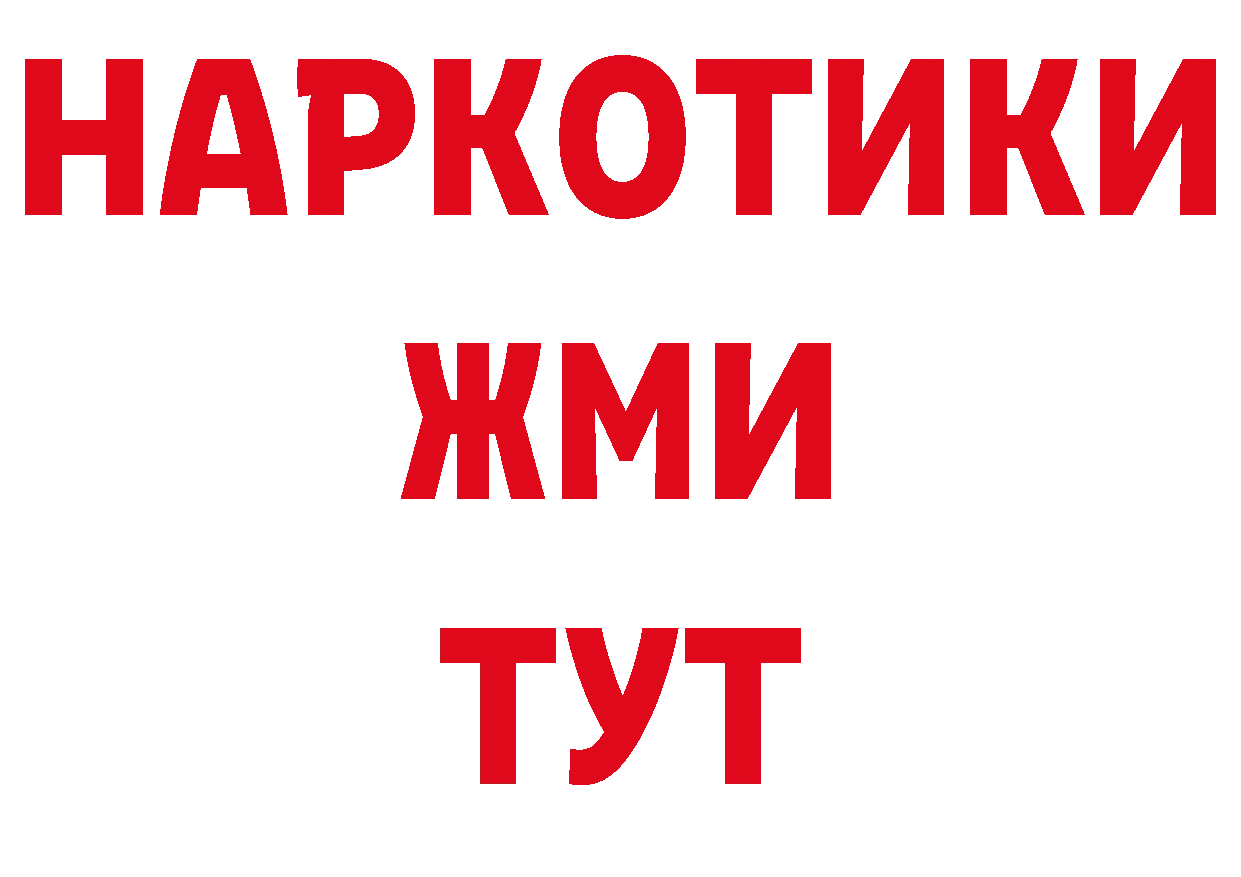 НАРКОТИКИ
ЖМИ
ТУТ